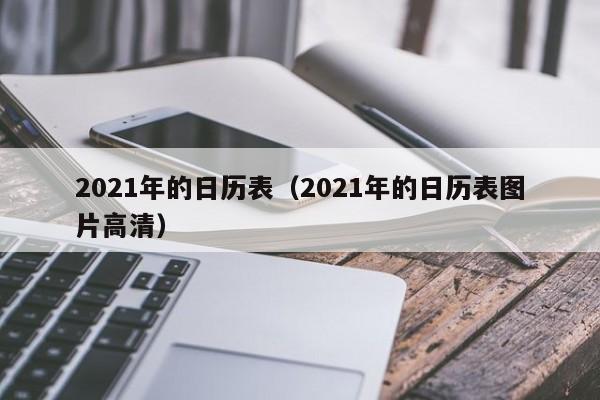 2021年的日历表（2021年的日历表图片高清）